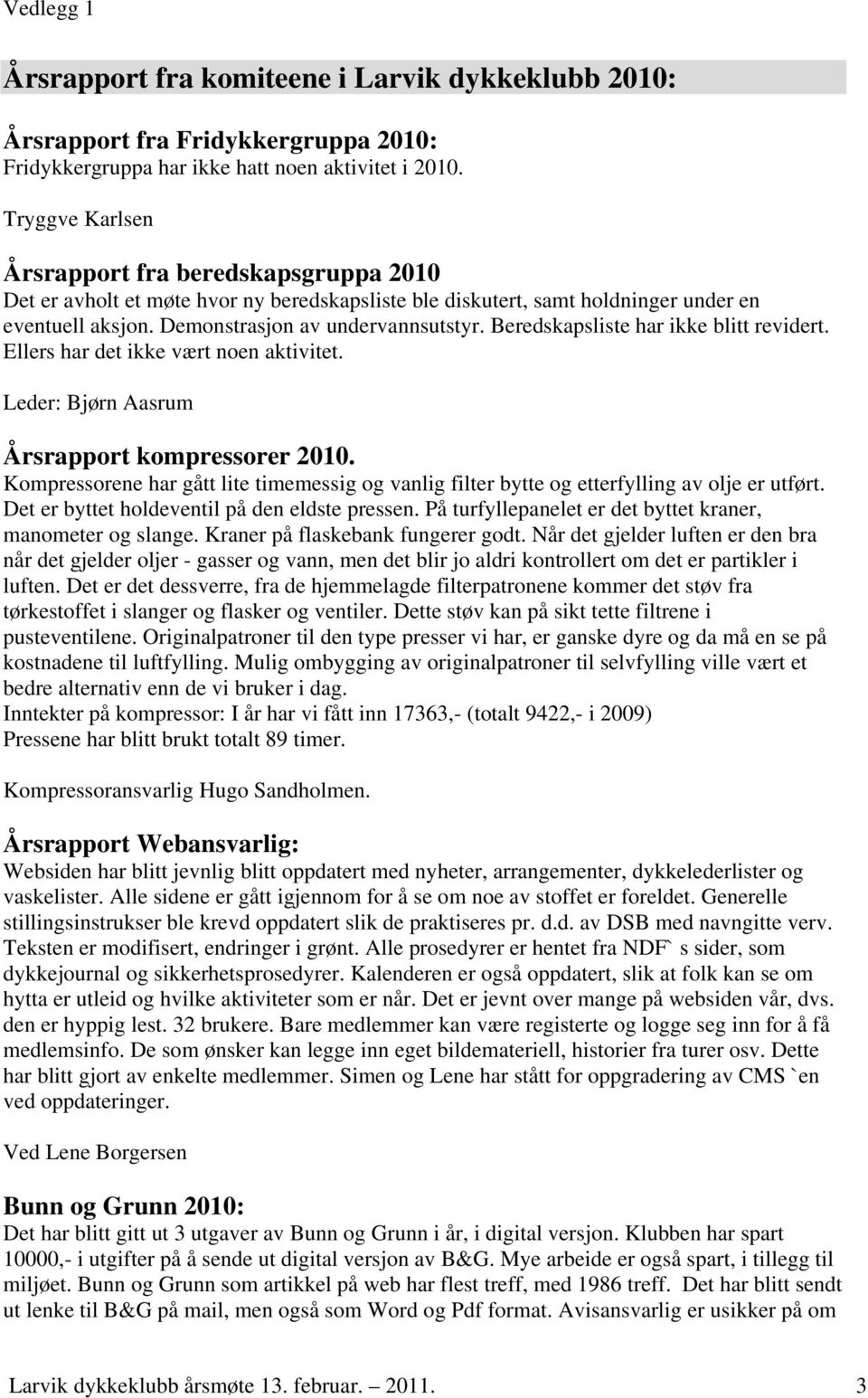 Vedlegg 1

Årsrapport fra komiteene i Larvik dykkeklubb 2010:

Årsrapport fra Fridykkergruppa 2010:
Fridykkergruppa har ikke hatt noen aktivitet i 2010.

Tryggve Karlsen

Årsrapport fra beredskapsgruppa 2010
Det er avholt et møte hvor ny beredskapsliste ble diskutert, samt holdninger under en eventuell aksjon. Demonstrasjon av undervannsutstyr. Beredskapsliste har ikke blitt revidert. Ellers har det ikke vært noen aktivitet.

Leder: Bjørn Aasrum

Årsrapport kompressorer 2010.
Kompressorene har gått lite timemessig og vanlig filter bytte og etterfylling av olje er utført. Det er byttet holdeventil på den eldste pressen. På turfyllepanelet er det byttet kraner, manometer og slange. Kraner på flaskebank fungerer godt. Når det gjelder luften er den bra når det gjelder oljer - gasser og vann, men det blir jo aldri kontrollert om det er partikler i luften. Det er det dessverre, fra de hjemmelagde filterpatronene kommer det støv fra tørkestoffet i slanger og flasker og ventiler. Dette støv kan på sikt tette filtrene i pusteventilene. Originalpatroner til den type presser vi har, er ganske dyre og da må en se på kostnadene til luftfylling. Mulig ombygging av originalpatroner til selvfylling ville vært et bedre alternativ enn de vi bruker i dag.
Inntekter på kompressor: I år har vi fått inn 17363,- (totalt 9422,- i 2009)
Pressene har blitt brukt totalt 89 timer.

Kompressoransvarlig Hugo Sandholmen.

Årsrapport Webansvarlig:
Websiden har blitt jevnlig blitt oppdatert med nyheter, arrangementer, dykkelederlister og vaskelister. Alle sidene er gått igjennom for å se om noe av stoffet er foreldet. Generelle stillingsinstrukser ble krevd oppdatert slik de praktiseres pr. d.d. av DSB med navngitte verv. Teksten er modifisert, endringer i grønt. Alle prosedyrer er hentet fra NDF` s sider, som dykkejournal og sikkerhetsprosedyrer. Kalenderen er også oppdatert, slik at folk kan se om hytta er utleid og hvilke aktiviteter som er når. Det er jevnt over mange på websiden vår, dvs. den er hyppig lest. 32 brukere. Bare medlemmer kan være registerte og logge seg inn for å få medlemsinfo. De som ønsker kan legge inn eget bildemateriell, historier fra turer osv. Dette har blitt gjort av enkelte medlemmer. Simen og Lene har stått for oppgradering av CMS `en ved oppdateringer.

Ved Lene Borgersen

Bunn og Grunn 2010:
Det har blitt gitt ut 3 utgaver av Bunn og Grunn i år, i digital versjon. Klubben har spart 10000,- i utgifter på å sende ut digital versjon av B&G. Mye arbeide er også spart, i tillegg til miljøet. Bunn og Grunn som artikkel på web har flest treff, med 1986 treff. Det har blitt sendt ut lenke til B&G på mail, men også som Word og Pdf format. Avisansvarlig er usikker på om

Larvik dykkeklubb årsmøte 13. februar. 2011. 3